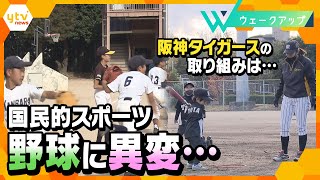 ytv news

W ウェークアップ

阪神タイガースの取り組みは…

6

13

国民的スポーツ

野球に異変…